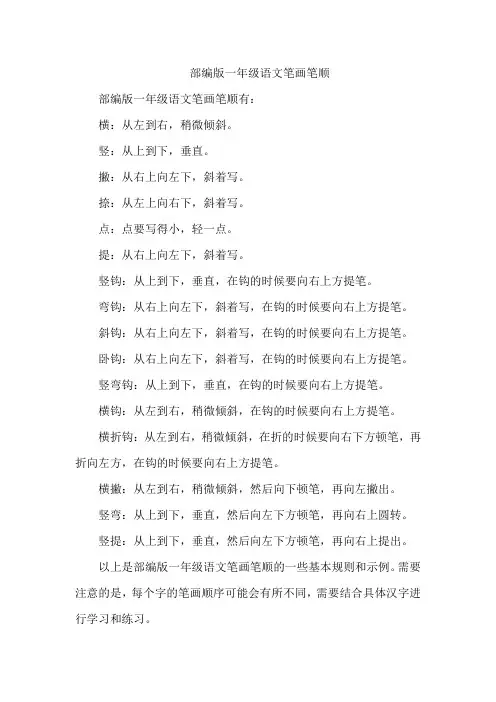 部编版一年级语文笔画笔顺

部编版一年级语文笔画笔顺有：

横：从左到右，稍微倾斜。

竖：从上到下，垂直。

撇：从右上向左下，斜着写。

捺：从左上向右下，斜着写。

点：点要写得小，轻一点。

提：从右上向左下，斜着写。

竖钩：从上到下，垂直，在钩的时候要向右上方提笔。

弯钩：从右上向左下，斜着写，在钩的时候要向右上方提笔。

斜钩：从右上向左下，斜着写，在钩的时候要向右上方提笔。

卧钩：从右上向左下，斜着写，在钩的时候要向右上方提笔。

竖弯钩：从上到下，垂直，在钩的时候要向右上方提笔。

横钩：从左到右，稍微倾斜，在钩的时候要向右上方提笔。

横折钩：从左到右，稍微倾斜，在折的时候要向右下方顿笔，再折向左方，在钩的时候要向右上方提笔。

横撇：从左到右，稍微倾斜，然后向下顿笔，再向左撇出。

竖弯：从上到下，垂直，然后向左下方顿笔，再向右上圆转。

竖提：从上到下，垂直，然后向左下方顿笔，再向右上提出。

以上是部编版一年级语文笔画笔顺的一些基本规则和示例。需要注意的是，每个字的笔画顺序可能会有所不同，需要结合具体汉字进行学习和练习。